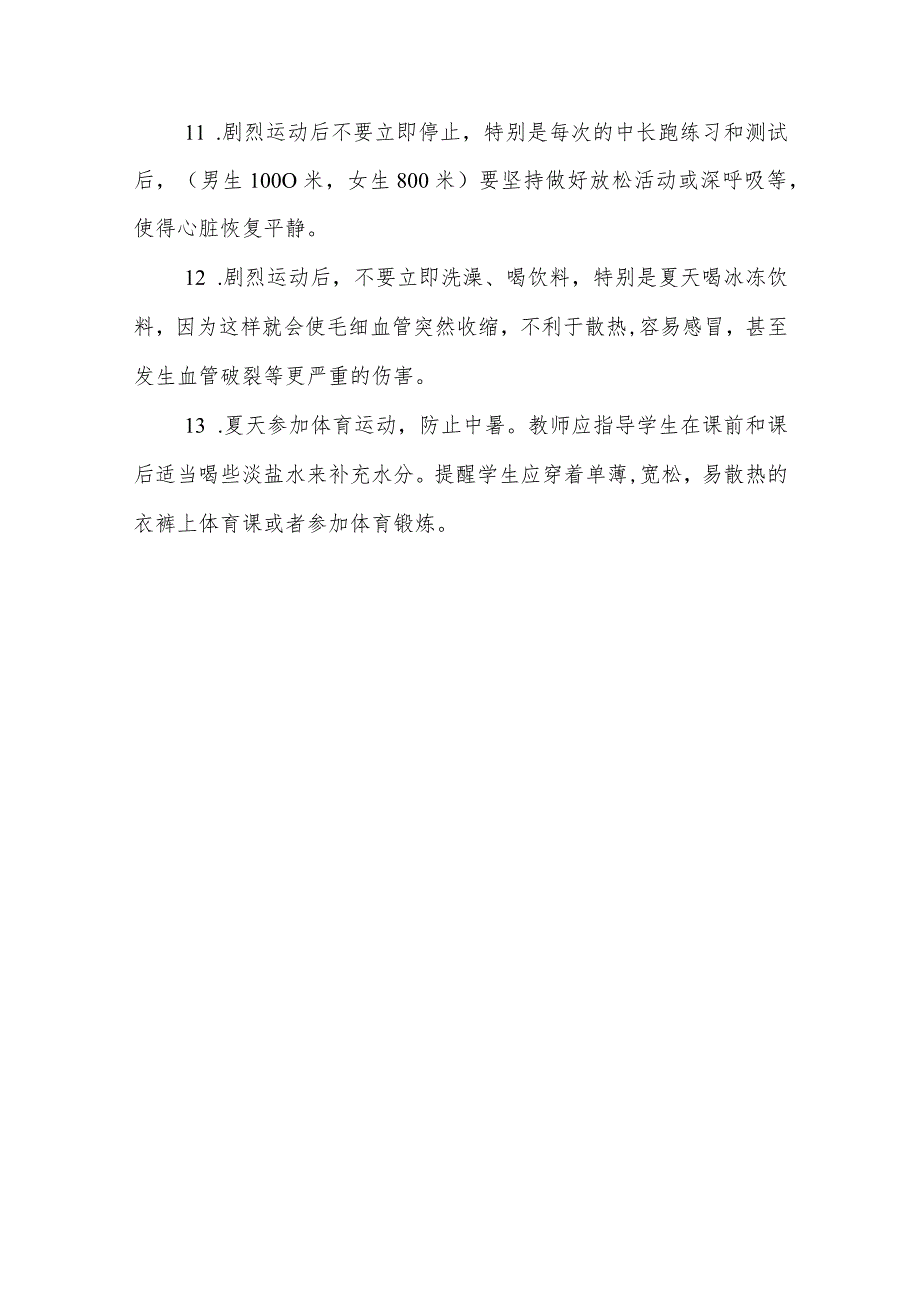 11 .剧烈运动后不要立即停止，特别是每次的中长跑练习和测试后，（男生 100O 米，女生 800 米）要坚持做好放松活动或深呼吸等，使得心脏恢复平静。

12 .剧烈运动后，不要立即洗澡、喝饮料，特别是夏天喝冰冻饮料，因为这样就会使毛细血管突然收缩，不利于散热,容易感冒，甚至发生血管破裂等更严重的伤害。

13 .夏天参加体育运动，防止中暑。教师应指导学生在课前和课后适当喝些淡盐水来补充水分。提醒学生应穿着单薄,宽松，易散热的衣裤上体育课或者参加体育锻炼。